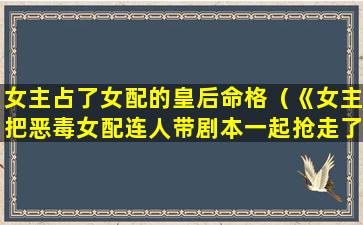 女主占了女配的皇后命格（《女主把恶毒女配连人带剧本一起抢走了